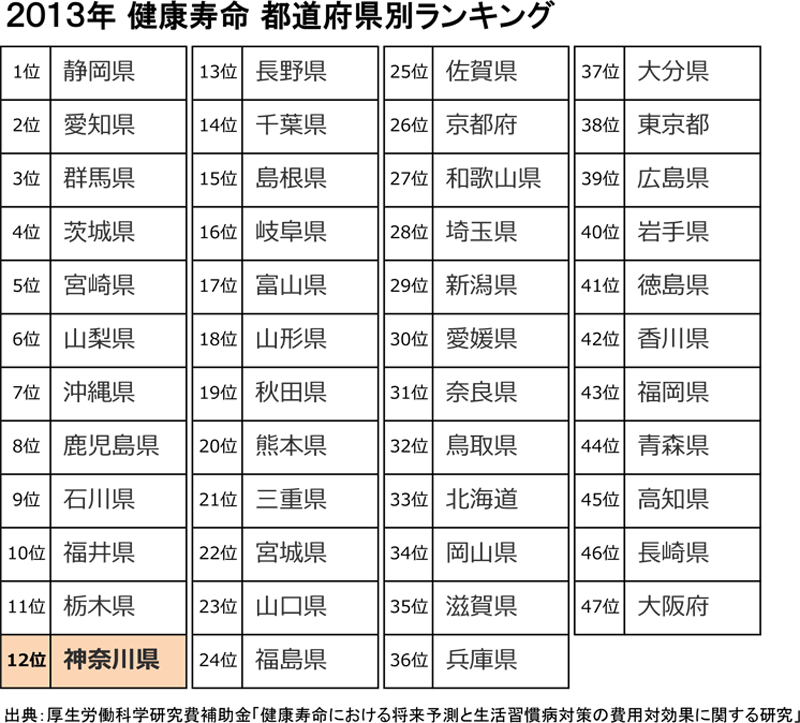 2013年 健康寿命 都道府県別ランキング

| 1位 | 静岡県 |
|---|---|
| 2位 | 愛知県 |
| 3位 | 群馬県 |
| 4位 | 茨城県 |
| 5位 | 宮崎県 |
| 6位 | 山梨県 |
| 7位 | 沖縄県 |
| 8位 | 鹿児島県 |
| 9位 | 石川県 |
| 10位 | 福井県 |
| 11位 | 栃木県 |
| 12位 | 神奈川県 |

| 13位 | 長野県 |
|---|---|
| 14位 | 千葉県 |
| 15位 | 島根県 |
| 16位 | 岐阜県 |
| 17位 | 富山県 |
| 18位 | 山形県 |
| 19位 | 秋田県 |
| 20位 | 熊本県 |
| 21位 | 三重県 |
| 22位 | 宮城県 |
| 23位 | 山口県 |
| 24位 | 福島県 |

| 25位 | 佐賀県 |
|---|---|
| 26位 | 京都府 |
| 27位 | 和歌山県 |
| 28位 | 埼玉県 |
| 29位 | 新潟県 |
| 30位 | 愛媛県 |
| 31位 | 奈良県 |
| 32位 | 鳥取県 |
| 33位 | 北海道 |
| 34位 | 岡山県 |
| 35位 | 滋賀県 |
| 36位 | 兵庫県 |

| 37位 | 大分県 |
|---|---|
| 38位 | 東京都 |
| 39位 | 広島県 |
| 40位 | 岩手県 |
| 41位 | 徳島県 |
| 42位 | 香川県 |
| 43位 | 福岡県 |
| 44位 | 青森県 |
| 45位 | 高知県 |
| 46位 | 長崎県 |
| 47位 | 大阪府 |

出典：厚生労働科学研究費補助金「健康寿命における将来予測と生活習慣病対策の費用対効果に関する研究」